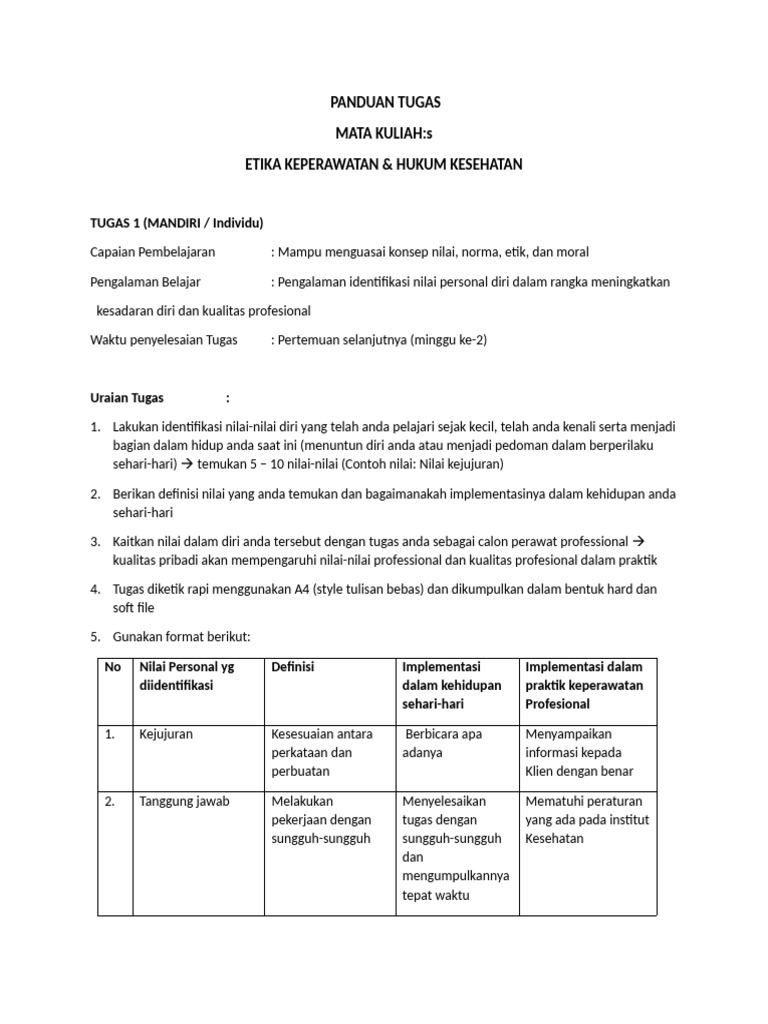 PANDUAN TUGAS

MATA KULIAH:s

ETIKA KEPERAWATAN & HUKUM KESEHATAN

TUGAS 1 (MANDIRI / Individu)

Capaian Pembelajaran : Mampu menguasai konsep nilai, norma, etik, dan moral

Pengalaman Belajar : Pengalaman identifikasi nilai personal diri dalam rangka meningkatkan kesadaran diri dan kualitas profesional

Waktu penyelesaian Tugas : Pertemuan selanjutnya (minggu ke-2)

Uraian Tugas :

1. Lakukan identifikasi nilai-nilai diri yang telah anda pelajari sejak kecil, telah anda kenali serta menjadi bagian dalam hidup anda saat ini (menuntun diri anda atau menjadi pedoman dalam berperilaku sehari-hari) → temukan 5 – 10 nilai-nilai (Contoh nilai: Nilai kejujuran)

2. Berikan definisi nilai yang anda temukan dan bagaimanakah implementasinya dalam kehidupan anda sehari-hari

3. Kaitkan nilai dalam diri anda tersebut dengan tugas anda sebagai calon perawat professional → kualitas pribadi akan mempengaruhi nilai-nilai professional dan kualitas profesional dalam praktik

4. Tugas diketik rapi menggunakan A4 (style tulisan bebas) dan dikumpulkan dalam bentuk hard dan soft file

5. Gunakan format berikut:

| No | Nilai Personal yg diidentifikasi | Definisi | Implementasi dalam kehidupan sehari-hari | Implementasi dalam praktik keperawatan Profesional |
|---|---|---|---|---|
| 1. | Kejujuran | Kesesuaian antara perkataan dan perbuatan | Berbicara apa adanya | Menyampaikan informasi kepada Klien dengan benar |
| 2. | Tanggung jawab | Melakukan pekerjaan dengan sungguh-sungguh | Menyelesaikan tugas dengan sungguh-sungguh dan mengumpulkannya tepat waktu | Mematuhi peraturan yang ada pada institut Kesehatan |